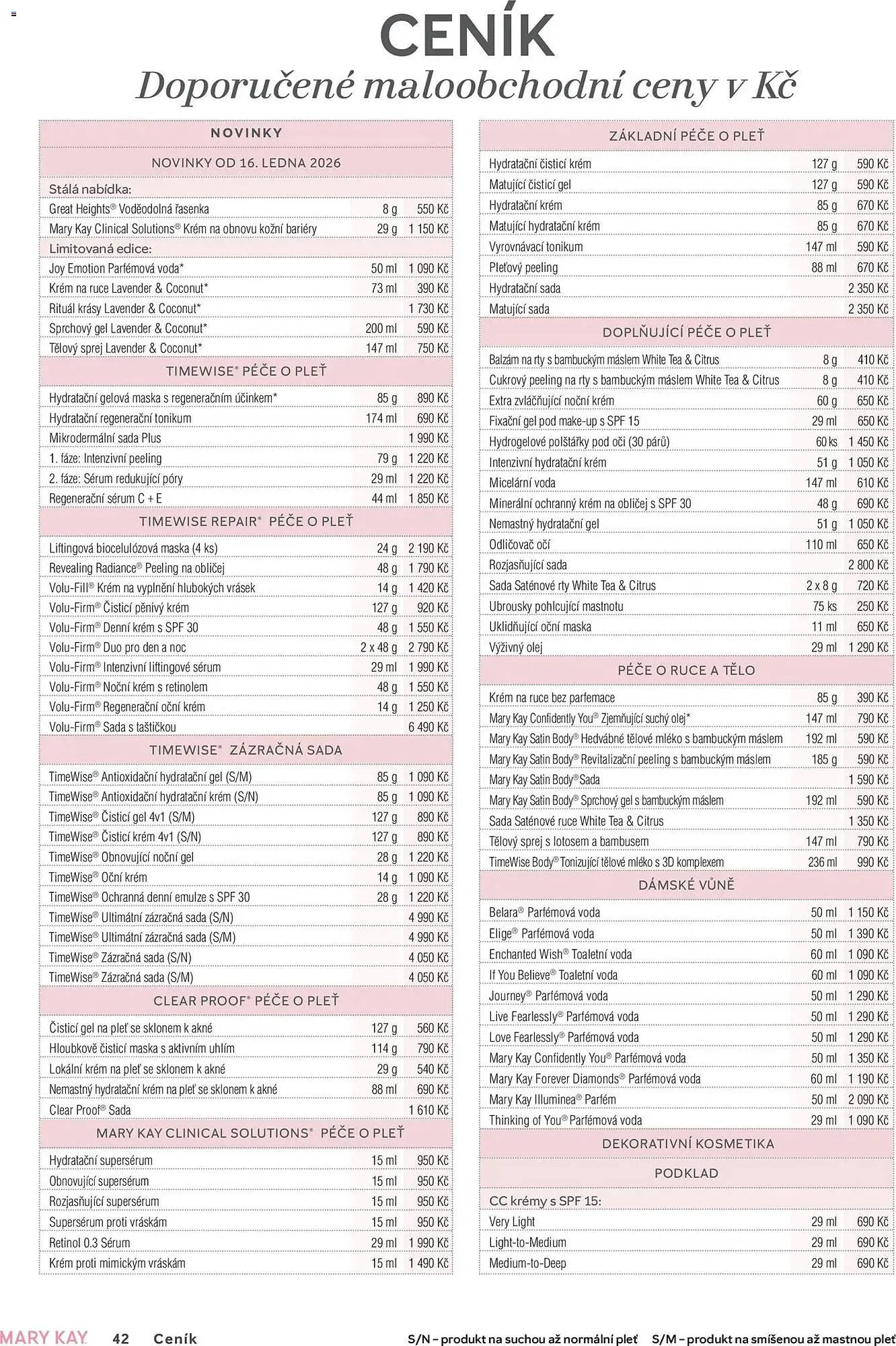 CENÍK
Doporučené maloobchodní ceny v Kč

| NOVINKY | | |
|---|---|---|
| NOVINKY OD 16. LEDNA 2026 | | |
| Stálá nabídka: | | |
| Great Heights® Voděodolná řasenka | 8 g | 550 Kč |
| Mary Kay Clinical Solutions® Krém na obnovu kožní bariéry | 29 g | 1 150 Kč |
| Limitovaná edice: | | |
| Joy Emotion Parfémová voda* | 50 ml | 1 090 Kč |
| Krém na ruce Lavender & Coconut* | 73 ml | 390 Kč |
| Rituál krásy Lavender & Coconut* | | 1 730 Kč |
| Sprchový gel Lavender & Coconut* | 200 ml | 590 Kč |
| Tělový sprej Lavender & Coconut* | 147 ml | 750 Kč |
| TIMEWISE® PÉČE O PLEŤ | | |
| Hydratační gelová maska s regeneračním účinkem* | 85 g | 890 Kč |
| Hydratační regenerační tonikum | 174 ml | 690 Kč |
| Mikrodermální sada Plus | | 1 990 Kč |
| 1. fáze: Intenzivní peeling | 79 g | 1 220 Kč |
| 2. fáze: Sérum redukující póry | 29 ml | 1 220 Kč |
| Regenerační sérum C + E | 44 ml | 1 850 Kč |
| TIMEWISE REPAIR® PÉČE O PLEŤ | | |
| Liftingová biocelulózová maska (4 ks) | 24 g | 2 190 Kč |
| Revealing Radiance® Peeling na obličej | 48 g | 1 790 Kč |
| Volu-Fill® Krém na vyplnění hlubokých vrásek | 14 g | 1 420 Kč |
| Volu-Firm® Čisticí pěnivý krém | 127 g | 920 Kč |
| Volu-Firm® Denní krém s SPF 30 | 48 g | 1 550 Kč |
| Volu-Firm® Duo pro den a noc | 2 x 48 g | 2 790 Kč |
| Volu-Firm® Intenzivní liftingové sérum | 29 ml | 1 990 Kč |
| Volu-Firm® Noční krém s retinolem | 48 g | 1 550 Kč |
| Volu-Firm® Regenerační oční krém | 14 g | 1 250 Kč |
| Volu-Firm® Sada s taštičkou | | 6 490 Kč |
| TIMEWISE® ZÁZRAČNÁ SADA | | |
| TimeWise® Antioxidační hydratační gel (S/M) | 85 g | 1 090 Kč |
| TimeWise® Antioxidační hydratační krém (S/N) | 85 g | 1 090 Kč |
| TimeWise® Čisticí gel 4v1 (S/M) | 127 g | 890 Kč |
| TimeWise® Čisticí krém 4v1 (S/N) | 127 g | 890 Kč |
| TimeWise® Obnovující noční gel | 28 g | 1 220 Kč |
| TimeWise® Oční krém | 14 g | 1 090 Kč |
| TimeWise® Ochranná denní emulze s SPF 30 | 28 g | 1 220 Kč |
| TimeWise® Ultimátní zázračná sada (S/N) | | 4 990 Kč |
| TimeWise® Ultimátní zázračná sada (S/M) | | 4 990 Kč |
| TimeWise® Zázračná sada (S/N) | | 4 050 Kč |
| TimeWise® Zázračná sada (S/M) | | 4 050 Kč |
| CLEAR PROOF® PÉČE O PLEŤ | | |
| Čisticí gel na pleť se sklonem k akné | 127 g | 560 Kč |
| Hloubkově čisticí maska s aktivním uhlím | 114 g | 790 Kč |
| Lokální krém na pleť se sklonem k akné | 29 g | 540 Kč |
| Nemastný hydratační krém na pleť se sklonem k akné | 88 ml | 690 Kč |
| Clear Proof® Sada | | 1 610 Kč |
| MARY KAY CLINICAL SOLUTIONS® PÉČE O PLEŤ | | |
| Hydratační supersérum | 15 ml | 950 Kč |
| Obnovující supersérum | 15 ml | 950 Kč |
| Rozjasňující supersérum | 15 ml | 950 Kč |
| Supersérum proti vráskám | 15 ml | 950 Kč |
| Retinol 0.3 Sérum | 29 ml | 1 990 Kč |
| Krém proti mimickým vráskám | 15 ml | 1 490 Kč |

| ZÁKLADNÍ PÉČE O PLEŤ | | |
|---|---|---|
| Hydratační čisticí krém | 127 g | 590 Kč |
| Matující čisticí gel | 127 g | 590 Kč |
| Hydratační krém | 85 g | 670 Kč |
| Matující hydratační krém | 85 g | 670 Kč |
| Vyrovnávací tonikum | 147 ml | 590 Kč |
| Pleťový peeling | 88 ml | 670 Kč |
| Hydratační sada | | 2 350 Kč |
| Matující sada | | 2 350 Kč |
| DOPLŇUJÍCÍ PÉČE O PLEŤ | | |
| Balzám na rty s bambuckým máslem White Tea & Citrus | 8 g | 410 Kč |
| Cukrový peeling na rty s bambuckým máslem White Tea & Citrus | 8 g | 410 Kč |
| Extra zvláčňující noční krém | 60 g | 650 Kč |
| Fixační gel pod make-up s SPF 15 | 29 ml | 650 Kč |
| Hydrogelové polštářky pod oči (30 párů) | 60 ks | 1 450 Kč |
| Intenzivní hydratační krém | 51 g | 1 050 Kč |
| Micelární voda | 147 ml | 610 Kč |
| Minerální ochranný krém na obličej s SPF 30 | 48 g | 690 Kč |
| Nemastný hydratační gel | 51 g | 1 050 Kč |
| Odličovač očí | 110 ml | 650 Kč |
| Rozjasňující sada | | 2 800 Kč |
| Sada Saténové rty White Tea & Citrus | 2 x 8 g | 720 Kč |
| Ubrousky pohlcující mastnotu | 75 ks | 250 Kč |
| Uklidňující oční maska | 11 ml | 650 Kč |
| Výživný olej | 29 ml | 1 290 Kč |
| PÉČE O RUCE A TĚLO | | |
| Krém na ruce bez parfemace | 85 g | 390 Kč |
| Mary Kay Confidently You® Zjemňující suchý olej* | 147 ml | 790 Kč |
| Mary Kay Satin Body® Hedvábné tělové mléko s bambuckým máslem | 192 ml | 590 Kč |
| Mary Kay Satin Body® Revitalizační peeling s bambuckým máslem | 185 g | 590 Kč |
| Mary Kay Satin Body® Sada | | 1 590 Kč |
| Mary Kay Satin Body® Sprchový gel s bambuckým máslem | 192 ml | 590 Kč |
| Sada Saténové ruce White Tea & Citrus | | 1 350 Kč |
| Tělový sprej s lotosem a bambusem | 147 ml | 790 Kč |
| TimeWise Body® Tonizující tělové mléko s 3D komplexem | 236 ml | 990 Kč |
| DÁMSKÉ VŮNĚ | | |
| Belara® Parfémová voda | 50 ml | 1 150 Kč |
| Elige® Parfémová voda | 50 ml | 1 390 Kč |
| Enchanted Wish® Toaletní voda | 60 ml | 1 090 Kč |
| If You Believe® Toaletní voda | 60 ml | 1 090 Kč |
| Journey® Parfémová voda | 50 ml | 1 290 Kč |
| Live Fearlessly® Parfémová voda | 50 ml | 1 290 Kč |
| Love Fearlessly® Parfémová voda | 50 ml | 1 290 Kč |
| Mary Kay Confidently You® Parfémová voda | 50 ml | 1 350 Kč |
| Mary Kay Forever Diamonds® Parfémová voda | 60 ml | 1 190 Kč |
| Mary Kay Illuminea® Parfém | 50 ml | 2 090 Kč |
| Thinking of You® Parfémová voda | 29 ml | 1 090 Kč |
| DEKORATIVNÍ KOSMETIKA | | |
| PODKLAD | | |
| CC krémy s SPF 15: | | |
| Very Light | 29 ml | 690 Kč |
| Light-to-Medium | 29 ml | 690 Kč |
| Medium-to-Deep | 29 ml | 690 Kč |

MARY KAY 42 Ceník S/N – produkt na suchou až normální pleť S/M – produkt na smíšenou až mastnou pleť